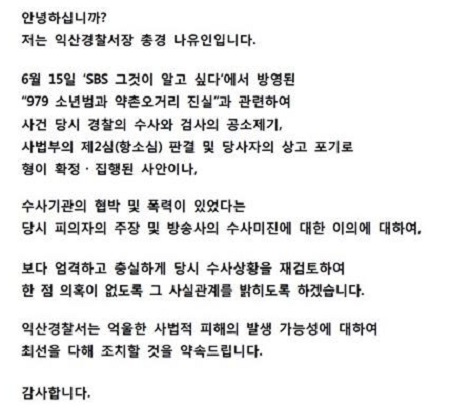 안녕하십니까?
저는 익산경찰서장 총경 나유인입니다.

6월 15일 'SBS 그것이 알고 싶다'에서 방영된 "979 소년범과 약촌오거리 진실"과 관련하여 사건 당시 경찰의 수사와 검사의 공소제기, 사법부의 제2심(항소심) 판결 및 당사자의 상고 포기로 형이 확정 · 집행된 사안이나,

수사기관의 협박 및 폭력이 있었다는 당시 피의자의 주장 및 방송사의 수사미진에 대한 이의에 대하여,

보다 엄격하고 충실하게 당시 수사상황을 재검토하여 한 점 의혹이 없도록 그 사실관계를 밝히도록 하겠습니다.

익산경찰서는 억울한 사법적 피해의 발생 가능성에 대하여 최선을 다해 조치할 것을 약속드립니다.

감사합니다.